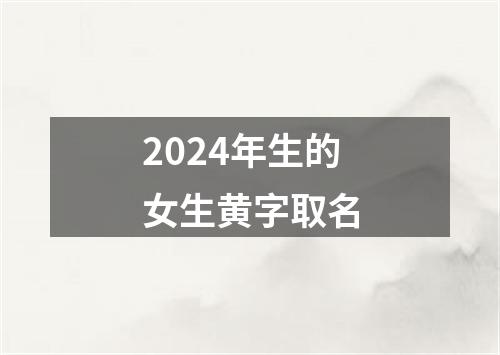 2024年生的
女生黄字取名